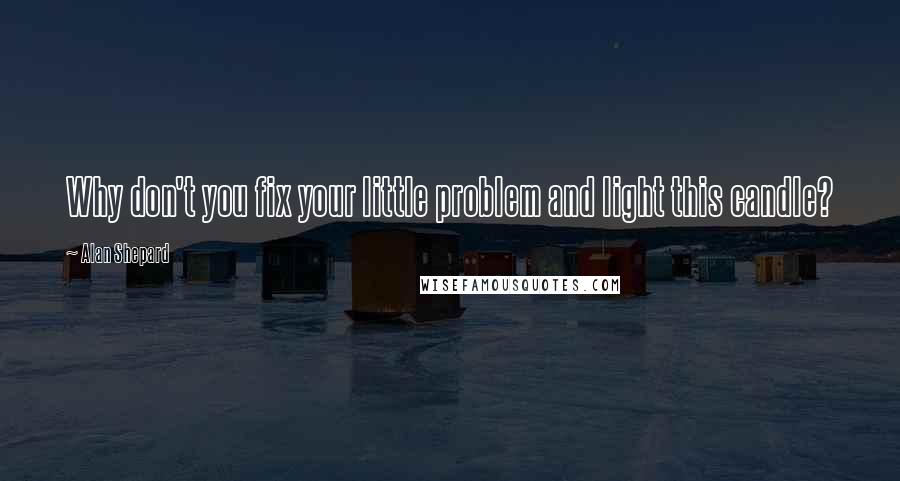 Why don't you fix your little problem and light this candle?

~ Alan Shepard

WISEFAMOUSQUOTES.COM